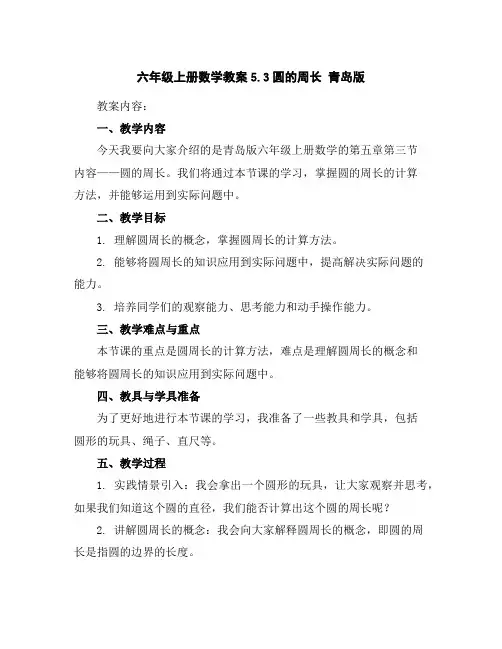 六年级上册数学教案 5.3 圆的周长 青岛版

教案内容：

一、教学内容

今天我要向大家介绍的是青岛版六年级上册数学的第五章第三节内容——圆的周长。我们将通过本节课的学习，掌握圆的周长的计算方法，并能够运用到实际问题中。

二、教学目标

1. 理解圆周长的概念，掌握圆周长的计算方法。

2. 能够将圆周长的知识应用到实际问题中，提高解决实际问题的能力。

3. 培养同学们的观察能力、思考能力和动手操作能力。

三、教学难点与重点

本节课的重点是圆周长的计算方法，难点是理解圆周长的概念和能够将圆周长的知识应用到实际问题中。

四、教具与学具准备

为了更好地进行本节课的学习，我准备了一些教具和学具，包括圆形的玩具、绳子、直尺等。

五、教学过程

1. 实践情景引入：我会拿出一个圆形的玩具，让大家观察并思考，如果我们知道这个圆的直径，我们能否计算出这个圆的周长呢？

2. 讲解圆周长的概念：我会向大家解释圆周长的概念，即圆的周长是指圆的边界的长度。